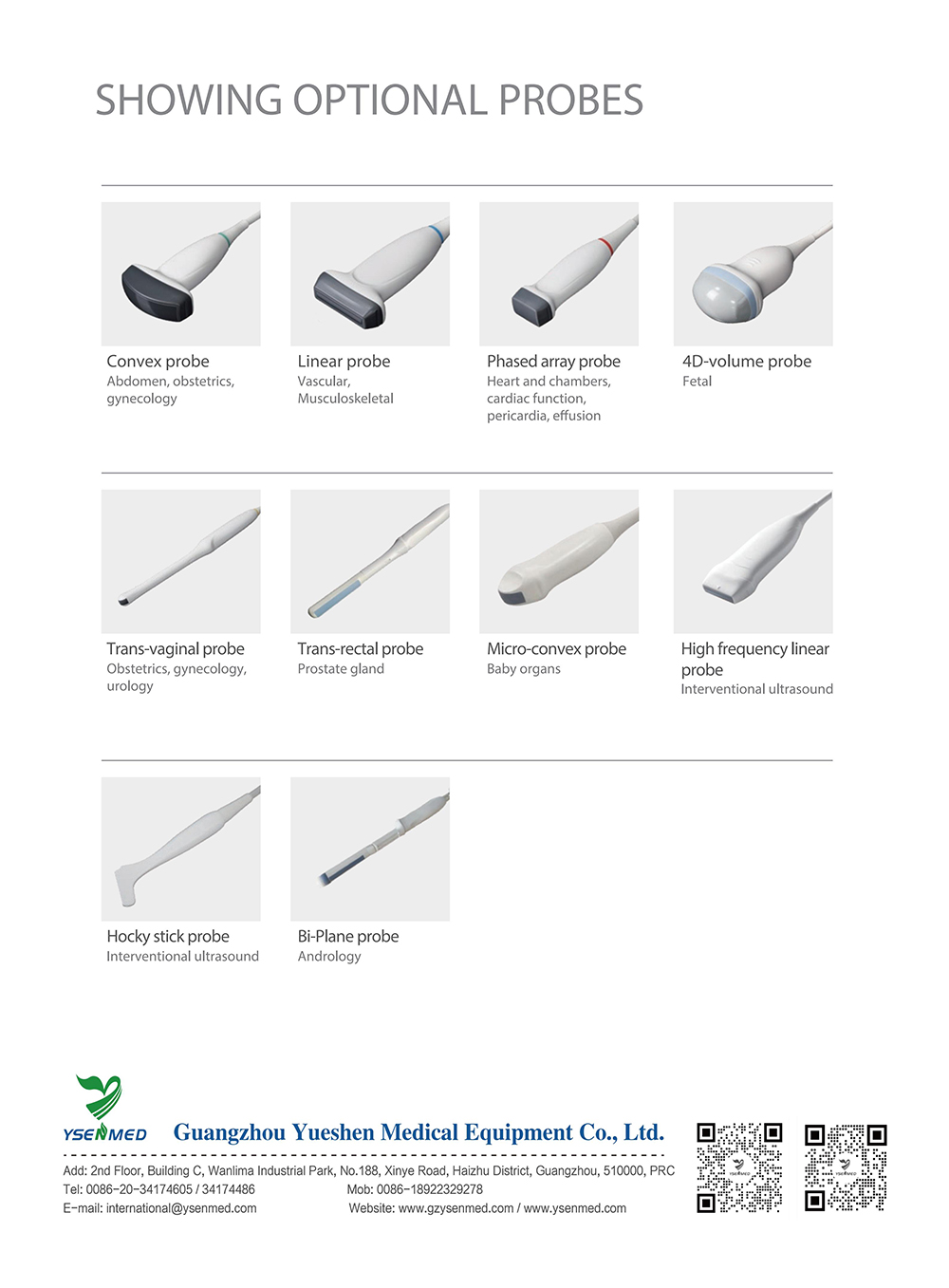 SHOWING OPTIONAL PROBES

Convex probe
Abdomen, obstetrics, gynecology

Linear probe
Vascular, Musculoskeletal

Phased array probe
Heart and chambers, cardiac function, pericardia, effusion

4D-volume probe
Fetal

Trans-vaginal probe
Obstetrics, gynecology, urology

Trans-rectal probe
Prostate gland

Micro-convex probe
Baby organs

High frequency linear probe
Interventional ultrasound

Hocky stick probe
Interventional ultrasound

Bi-Plane probe
Andrology

YSENMED

Guangzhou Yueshen Medical Equipment Co., Ltd.

Add: 2nd Floor, Building C, Wanlima Industrial Park, No.188, Xinye Road, Haizhu District, Guangzhou, 510000, PRC
Tel: 0086-20-34174605 / 34174486
Mob: 0086-18922329278
E-mail: international@ysenmed.com
Website: www.gzysenmed.com / www.ysenmed.com